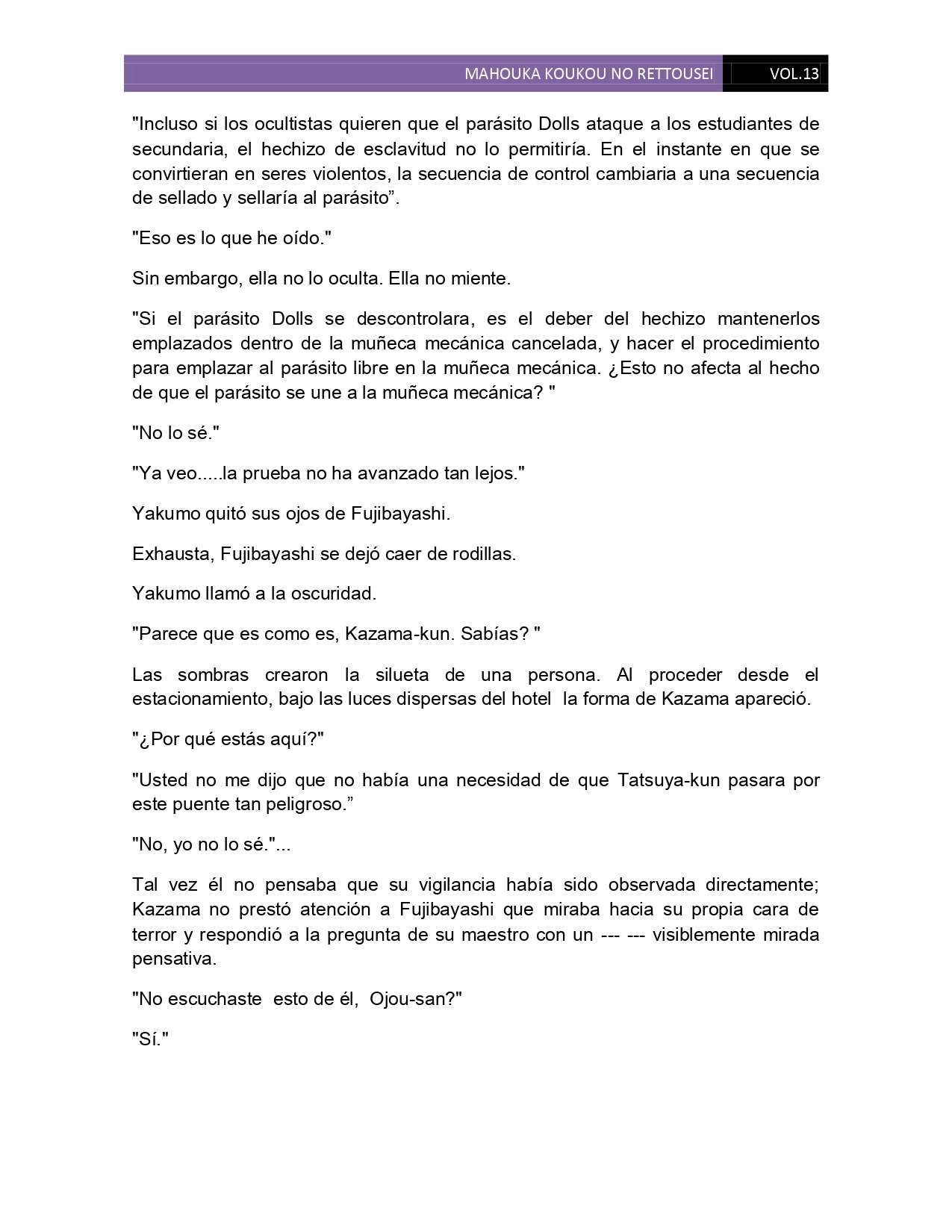 MAHOUKA KOUKOU NO RETTOUSEI VOL.13

"Incluso si los ocultistas quieren que el parásito Dolls ataque a los estudiantes de secundaria, el hechizo de esclavitud no lo permitiría. En el instante en que se convirtieran en seres violentos, la secuencia de control cambiaria a una secuencia de sellado y sellaría al parásito”.

"Eso es lo que he oído."

Sin embargo, ella no lo oculta. Ella no miente.

"Si el parásito Dolls se descontrolara, es el deber del hechizo mantenerlos emplazados dentro de la muñeca mecánica cancelada, y hacer el procedimiento para emplazar al parásito libre en la muñeca mecánica. ¿Esto no afecta al hecho de que el parásito se une a la muñeca mecánica? "

"No lo sé."

"Ya veo.....la prueba no ha avanzado tan lejos."

Yakumo quitó sus ojos de Fujibayashi.

Exhausta, Fujibayashi se dejó caer de rodillas.

Yakumo llamó a la oscuridad.

"Parece que es como es, Kazama-kun. Sabías? "

Las sombras crearon la silueta de una persona. Al proceder desde el estacionamiento, bajo las luces dispersas del hotel la forma de Kazama apareció.

"¿Por qué estás aquí?"

"Usted no me dijo que no había una necesidad de que Tatsuya-kun pasara por este puente tan peligroso.”

"No, yo no lo sé."...

Tal vez él no pensaba que su vigilancia había sido observada directamente; Kazama no prestó atención a Fujibayashi que miraba hacia su propia cara de terror y respondió a la pregunta de su maestro con un --- --- visiblemente mirada pensativa.

"No escuchaste esto de él, Ojou-san?"

"Sí."